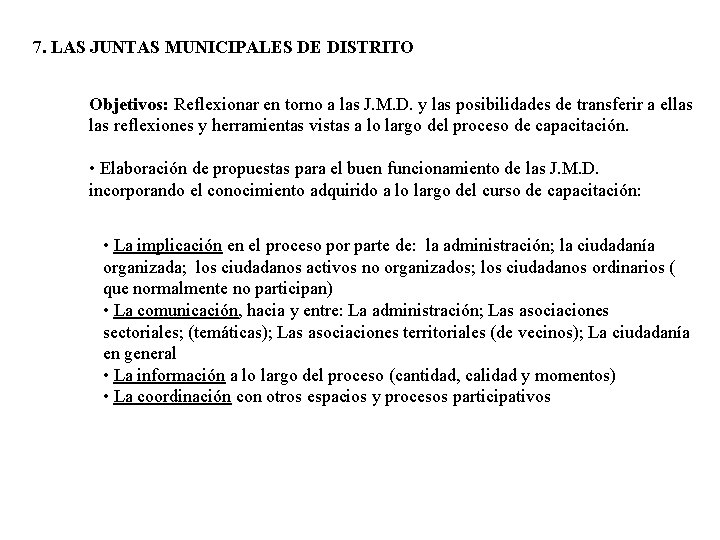 7. LAS JUNTAS MUNICIPALES DE DISTRITO

Objetivos: Reflexionar en torno a las J.M.D. y las posibilidades de transferir a ellas las reflexiones y herramientas vistas a lo largo del proceso de capacitación.

• Elaboración de propuestas para el buen funcionamiento de las J.M.D. incorporando el conocimiento adquirido a lo largo del curso de capacitación:

• La implicación en el proceso por parte de: la administración; la ciudadanía organizada; los ciudadanos activos no organizados; los ciudadanos ordinarios ( que normalmente no participan)
• La comunicación, hacia y entre: La administración; Las asociaciones sectoriales; (temáticas); Las asociaciones territoriales (de vecinos); La ciudadanía en general
• La información a lo largo del proceso (cantidad, calidad y momentos)
• La coordinación con otros espacios y procesos participativos